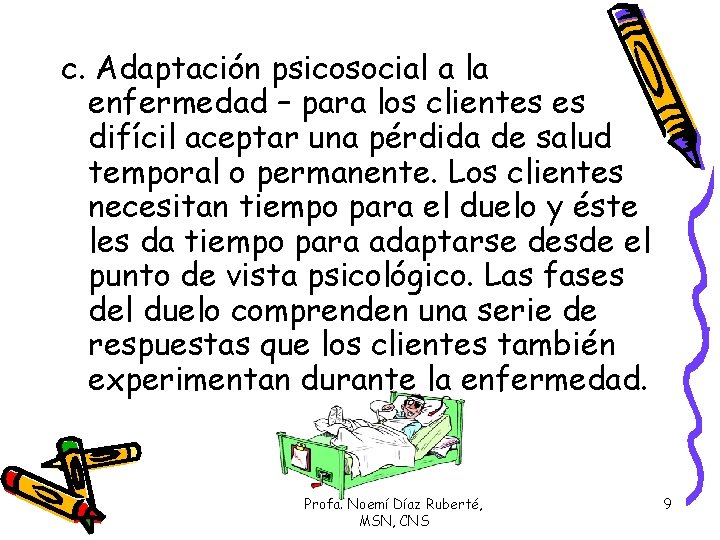 c. Adaptación psicosocial a la enfermedad – para los clientes es difícil aceptar una pérdida de salud temporal o permanente. Los clientes necesitan tiempo para el duelo y éste les da tiempo para adaptarse desde el punto de vista psicológico. Las fases del duelo comprenden una serie de respuestas que los clientes también experimentan durante la enfermedad.

Profa. Noemí Díaz Ruberté, MSN, CNS

9